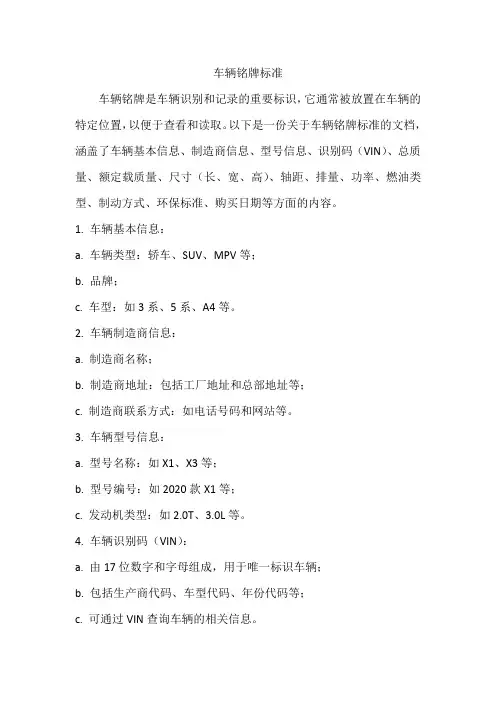 车辆铭牌标准

车辆铭牌是车辆识别和记录的重要标识，它通常被放置在车辆的特定位置，以便于查看和读取。以下是一份关于车辆铭牌标准的文档，涵盖了车辆基本信息、制造商信息、型号信息、识别码（VIN）、总质量、额定载质量、尺寸（长、宽、高）、轴距、排量、功率、燃油类型、制动方式、环保标准、购买日期等方面的内容。

1. 车辆基本信息：

a. 车辆类型：轿车、SUV、MPV 等；

b. 品牌；

c. 车型：如 3 系、5 系、A4 等。

2. 车辆制造商信息：

a. 制造商名称；

b. 制造商地址：包括工厂地址和总部地址等；

c. 制造商联系方式：如电话号码和网站等。

3. 车辆型号信息：

a. 型号名称：如 X1、X3 等；

b. 型号编号：如 2020 款 X1 等；

c. 发动机类型：如 2.0T、3.0L 等。

4. 车辆识别码（VIN）：

a. 由 17 位数字和字母组成，用于唯一标识车辆；

b. 包括生产商代码、车型代码、年份代码等；

c. 可通过 VIN 查询车辆的相关信息。